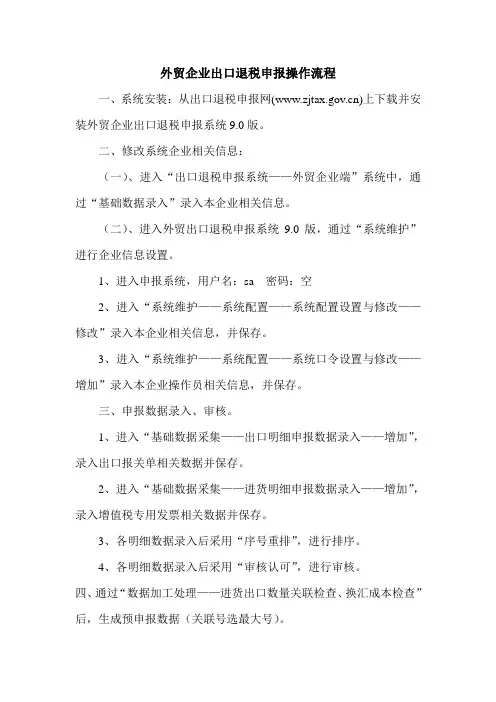 外贸企业出口退税申报操作流程

一、系统安装：从出口退税申报网(www.zjtax.gov.cn)上下载并安装外贸企业出口退税申报系统 9.0 版。

二、修改系统企业相关信息：

（一）、进入“出口退税申报系统——外贸企业端”系统中，通过“基础数据录入”录入本企业相关信息。

（二）、进入外贸出口退税申报系统 9.0 版，通过“系统维护”进行企业信息设置。

1、进入申报系统，用户名：sa 密码：空

2、进入“系统维护——系统配置——系统配置设置与修改——修改”录入本企业相关信息，并保存。

3、进入“系统维护——系统配置——系统口令设置与修改——增加”录入本企业操作员相关信息，并保存。

三、申报数据录入、审核。

1、进入“基础数据采集——出口明细申报数据录入——增加”，录入出口报关单相关数据并保存。

2、进入“基础数据采集——进货明细申报数据录入——增加”，录入增值税专用发票相关数据并保存。

3、各明细数据录入后采用“序号重排”，进行排序。

4、各明细数据录入后采用“审核认可”，进行审核。

四、通过“数据加工处理——进货出口数量关联检查、换汇成本检查”后，生成预申报数据（关联号选最大号）。